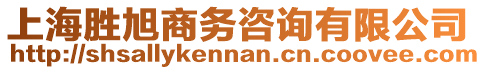 上海胜旭商务咨询有限公司
http://shsallykennan.cn.coovee.com